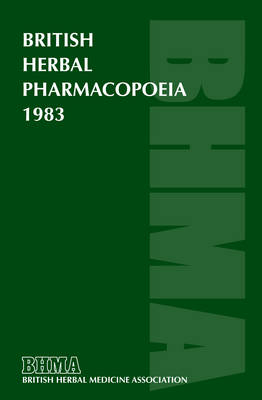 BRITISH
HERBAL
PHARMACOPOEIA
1983

BHMA

BHMA
BRITISH HERBAL MEDICINE ASSOCIATION